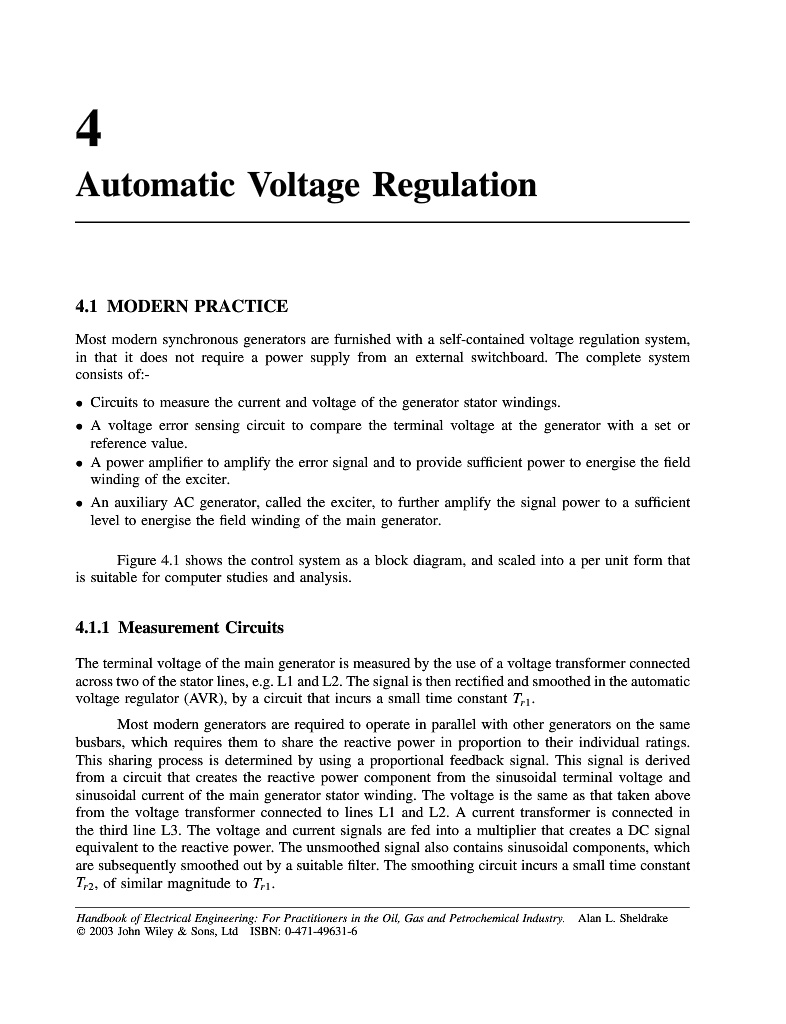 4

Automatic Voltage Regulation

4.1 MODERN PRACTICE

Most modern synchronous generators are furnished with a self-contained voltage regulation system, in that it does not require a power supply from an external switchboard. The complete system consists of:-

• Circuits to measure the current and voltage of the generator stator windings.
• A voltage error sensing circuit to compare the terminal voltage at the generator with a set or reference value.
• A power amplifier to amplify the error signal and to provide sufficient power to energise the field winding of the exciter.
• An auxiliary AC generator, called the exciter, to further amplify the signal power to a sufficient level to energise the field winding of the main generator.

Figure 4.1 shows the control system as a block diagram, and scaled into a per unit form that is suitable for computer studies and analysis.

4.1.1 Measurement Circuits

The terminal voltage of the main generator is measured by the use of a voltage transformer connected across two of the stator lines, e.g. L1 and L2. The signal is then rectified and smoothed in the automatic voltage regulator (AVR), by a circuit that incurs a small time constant $T_{r1}$.

Most modern generators are required to operate in parallel with other generators on the same busbars, which requires them to share the reactive power in proportion to their individual ratings. This sharing process is determined by using a proportional feedback signal. This signal is derived from a circuit that creates the reactive power component from the sinusoidal terminal voltage and sinusoidal current of the main generator stator winding. The voltage is the same as that taken above from the voltage transformer connected to lines L1 and L2. A current transformer is connected in the third line L3. The voltage and current signals are fed into a multiplier that creates a DC signal equivalent to the reactive power. The unsmoothed signal also contains sinusoidal components, which are subsequently smoothed out by a suitable filter. The smoothing circuit incurs a small time constant $T_{r2}$, of similar magnitude to $T_{r1}$.

Handbook of Electrical Engineering: For Practitioners in the Oil, Gas and Petrochemical Industry. Alan L. Sheldrake
© 2003 John Wiley & Sons, Ltd ISBN: 0-471-49631-6